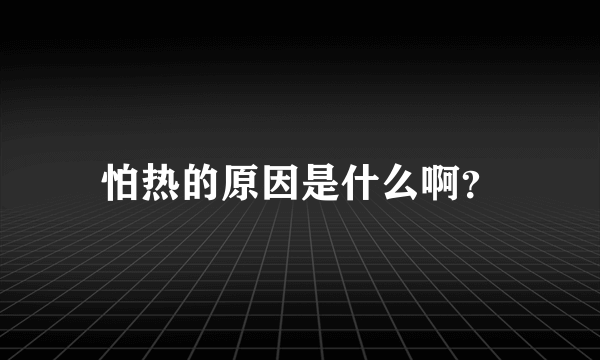 怕热的原因是什么啊?